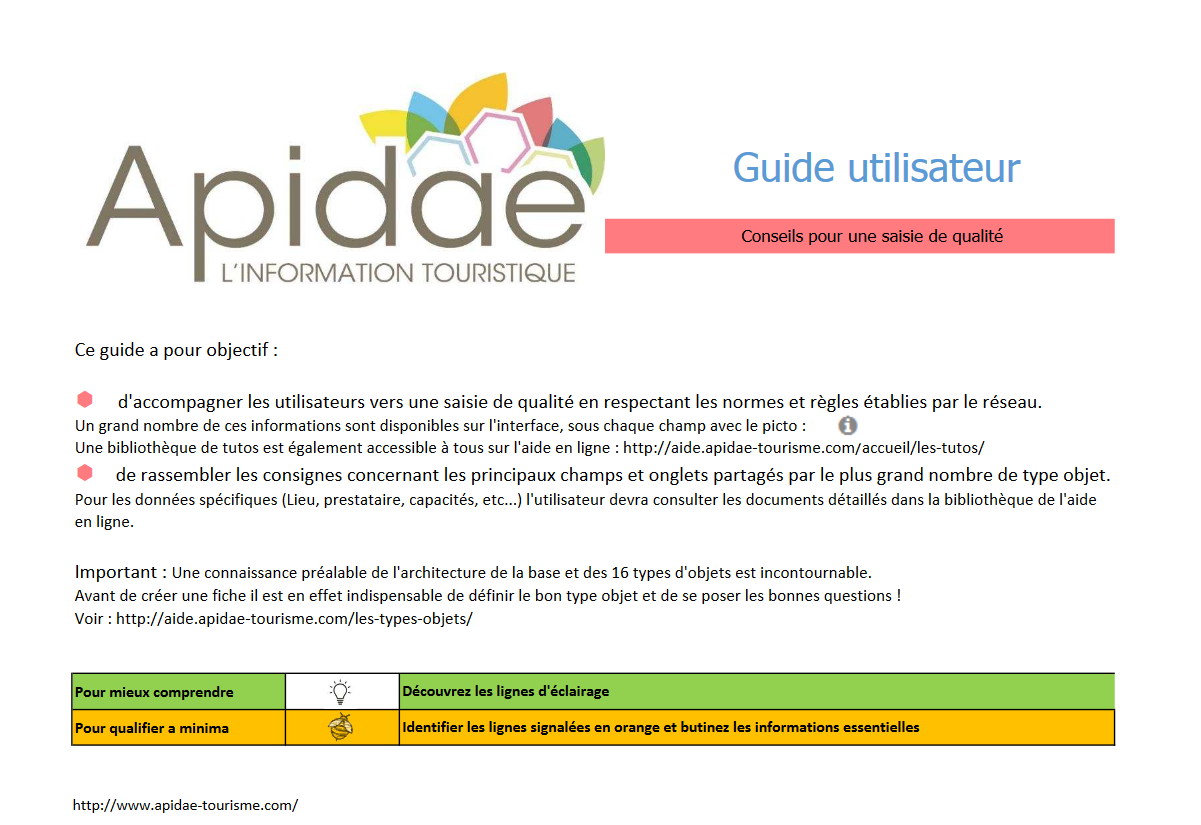 Apidae
L'INFORMATION TOURISTIQUE

Guide utilisateur

Conseils pour une saisie de qualité

Ce guide a pour objectif :

d'accompagner les utilisateurs vers une saisie de qualité en respectant les normes et règles établies par le réseau.
Un grand nombre de ces informations sont disponibles sur l'interface, sous chaque champ avec le picto :
Une bibliothèque de tutos est également accessible à tous sur l'aide en ligne : http://aide.apidae-tourisme.com/accueil/les-tutos/

de rassembler les consignes concernant les principaux champs et onglets partagés par le plus grand nombre de type objet.
Pour les données spécifiques (Lieu, prestataire, capacités, etc...) l'utilisateur devra consulter les documents détaillés dans la bibliothèque de l'aide en ligne.

Important : Une connaissance préalable de l'architecture de la base et des 16 types d'objets est incontournable.
Avant de créer une fiche il est en effet indispensable de définir le bon type objet et de se poser les bonnes questions !
Voir : http://aide.apidae-tourisme.com/les-types-objets/

| Pour mieux comprendre | | Découvrez les lignes d'éclairage |
|---|---|---|
| Pour qualifier a minima | | Identifier les lignes signalées en orange et butinez les informations essentielles |

http://www.apidae-tourisme.com/